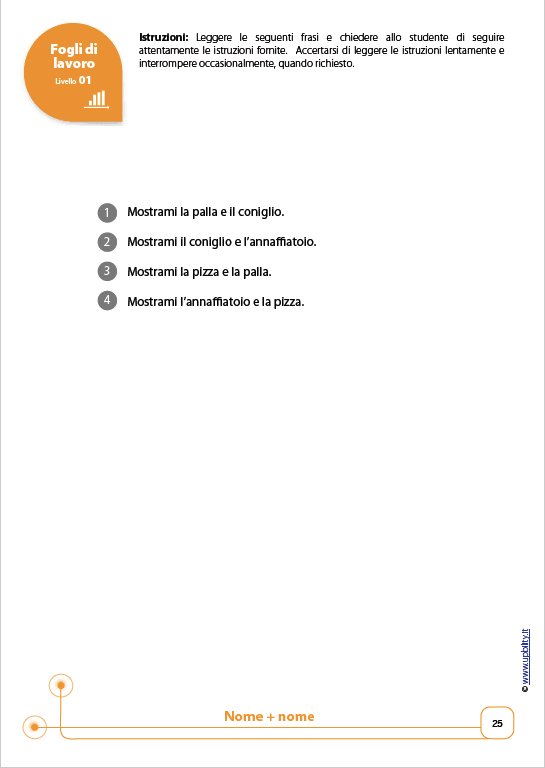 Fogli di lavoro
Livello 01

Istruzioni: Leggere le seguenti frasi e chiedere allo studente di seguire attentamente le istruzioni fornite. Accertarsi di leggere le istruzioni lentamente e interrompere occasionalmente, quando richiesto.

1 Mostrami la palla e il coniglio.
2 Mostrami il coniglio e l'annaffiatoio.
3 Mostrami la pizza e la palla.
4 Mostrami l'annaffiatoio e la pizza.

© www.upbility.it

Nome + nome

25